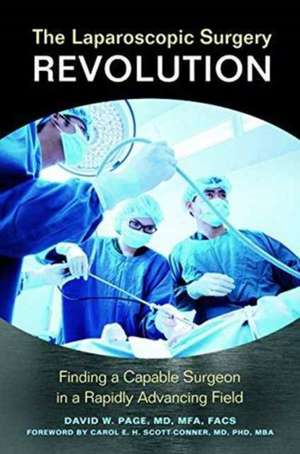 The Laparoscopic Surgery
REVOLUTION

Finding a Capable Surgeon in a Rapidly Advancing Field

DAVID W. PAGE, MD, MFA, FACS
FOREWORD BY CAROL E. H. SCOTT-CONNER, MD, PHD, MBA